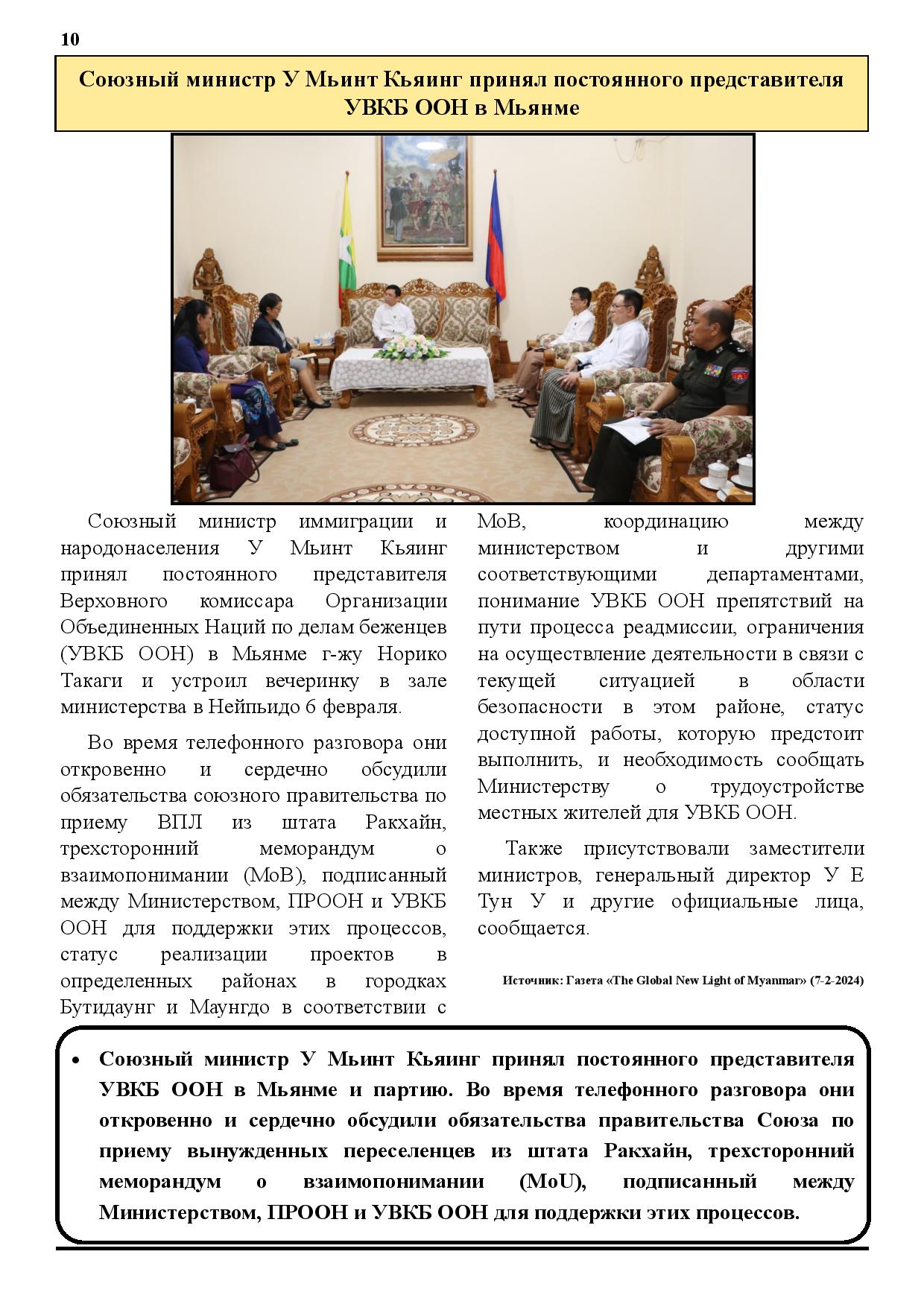 10

Союзный министр У Мьинт Кьяинг принял постоянного представителя УВКБ ООН в Мьянме

Союзный министр иммиграции и народонаселения У Мьинт Кьяинг принял постоянного представителя Верховного комиссара Организации Объединенных Наций по делам беженцев (УВКБ ООН) в Мьянме г-жу Норико Такаги и устроил вечеринку в зале министерства в Нейпьидо 6 февраля.

Во время телефонного разговора они откровенно и сердечно обсудили обязательства союзного правительства по приему ВПЛ из штата Ракхайн, трехсторонний меморандум о взаимопонимании (МоВ), подписанный между Министерством, ПРООН и УВКБ ООН для поддержки этих процессов, статус реализации проектов в определенных районах в городках Бутидаунг и Маунгдо в соответствии с МоВ, координацию между министерством и другими соответствующими департаментами, понимание УВКБ ООН препятствий на пути процесса реадмиссии, ограничения на осуществление деятельности в связи с текущей ситуацией в области безопасности в этом районе, статус доступной работы, которую предстоит выполнить, и необходимость сообщать Министерству о трудоустройстве местных жителей для УВКБ ООН.

Также присутствовали заместители министров, генеральный директор У Е Тун У и другие официальные лица, сообщается.

Источник: Газета «The Global New Light of Myanmar» (7-2-2024)

• Союзный министр У Мьинт Кьяинг принял постоянного представителя УВКБ ООН в Мьянме и партию. Во время телефонного разговора они откровенно и сердечно обсудили обязательства правительства Союза по приему вынужденных переселенцев из штата Ракхайн, трехсторонний меморандум о взаимопонимании (MoU), подписанный между Министерством, ПРООН и УВКБ ООН для поддержки этих процессов.